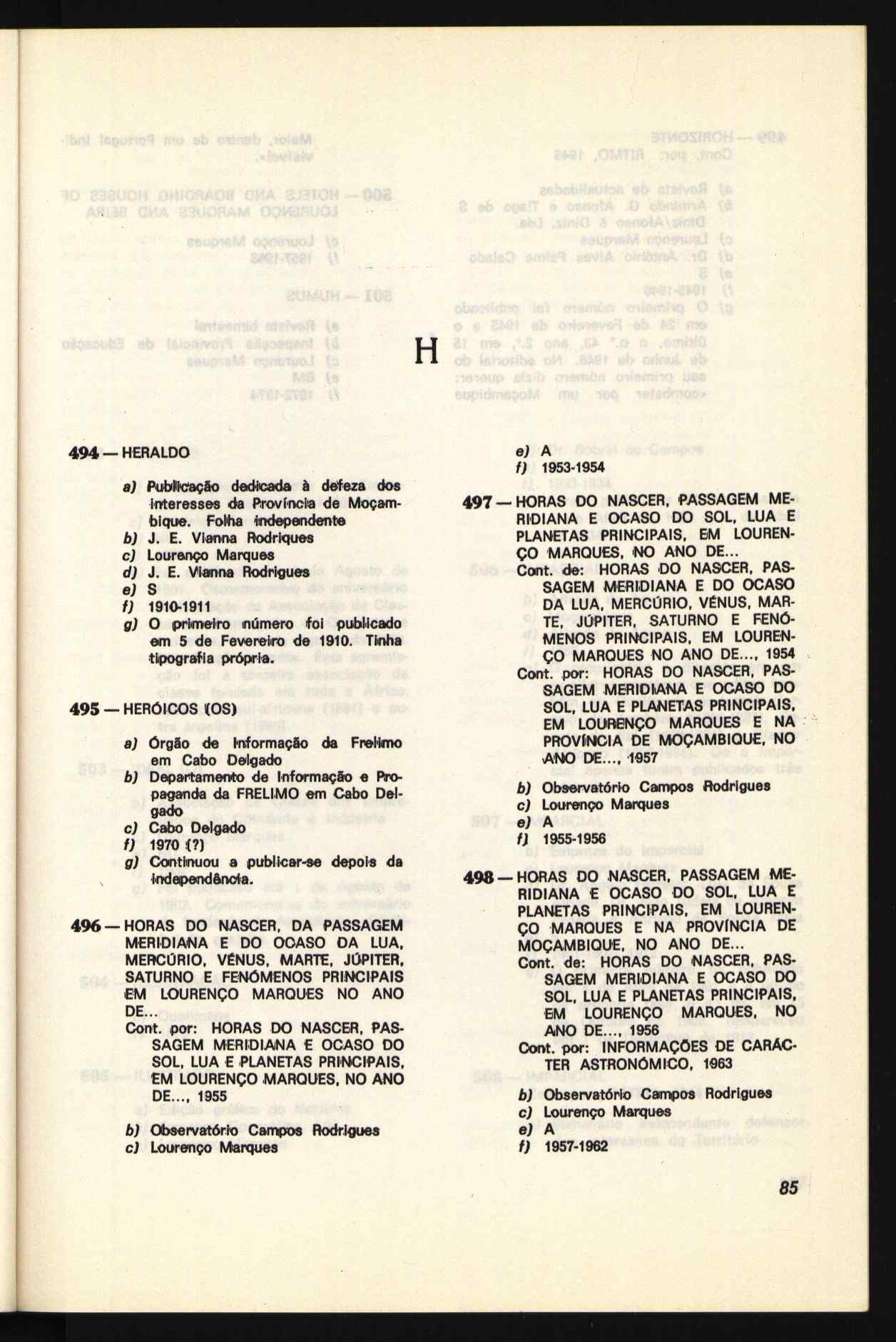 H

494 — HERALDO

a) Publicação dedicada à defeza dos interesses da Província de Moçambique. Folha independente
b) J. E. Vianna Rodriques
c) Lourenço Marques
d) J. E. Vianna Rodrigues
e) S
f) 1910-1911
g) O primeiro número foi publicado em 5 de Fevereiro de 1910. Tinha tipografia própria.

495 — HERÓICOS (OS)

a) Órgão de Informação da Frelimo em Cabo Delgado
b) Departamento de Informação e Propaganda da FRELIMO em Cabo Delgado
c) Cabo Delgado
f) 1970 (?)
g) Continuou a publicar-se depois da independência.

496 — HORAS DO NASCER, DA PASSAGEM MERIDIANA E DO OCASO DA LUA, MERCÚRIO, VÉNUS, MARTE, JÚPITER, SATURNO E FENÓMENOS PRINCIPAIS EM LOURENÇO MARQUES NO ANO DE...
Cont. por: HORAS DO NASCER, PASSAGEM MERIDIANA E OCASO DO SOL, LUA E PLANETAS PRINCIPAIS, EM LOURENÇO MARQUES, NO ANO DE..., 1955
b) Observatório Campos Rodrigues
c) Lourenço Marques
e) A
f) 1953-1954

497 — HORAS DO NASCER, PASSAGEM MERIDIANA E OCASO DO SOL, LUA E PLANETAS PRINCIPAIS, EM LOURENÇO MARQUES, NO ANO DE...
Cont. de: HORAS DO NASCER, PASSAGEM MERIDIANA E DO OCASO DA LUA, MERCÚRIO, VÉNUS, MARTE, JÚPITER, SATURNO E FENÓMENOS PRINCIPAIS, EM LOURENÇO MARQUES NO ANO DE..., 1954
Cont. por: HORAS DO NASCER, PASSAGEM MERIDIANA E OCASO DO SOL, LUA E PLANETAS PRINCIPAIS, EM LOURENÇO MARQUES E NA PROVÍNCIA DE MOÇAMBIQUE, NO ANO DE..., 1957
b) Observatório Campos Rodrigues
c) Lourenço Marques
e) A
f) 1955-1956

498 — HORAS DO NASCER, PASSAGEM MERIDIANA E OCASO DO SOL, LUA E PLANETAS PRINCIPAIS, EM LOURENÇO MARQUES E NA PROVÍNCIA DE MOÇAMBIQUE, NO ANO DE...
Cont. de: HORAS DO NASCER, PASSAGEM MERIDIANA E OCASO DO SOL, LUA E PLANETAS PRINCIPAIS, EM LOURENÇO MARQUES, NO ANO DE..., 1956
Cont. por: INFORMAÇÕES DE CARÁCTER ASTRONÓMICO, 1963
b) Observatório Campos Rodrigues
c) Lourenço Marques
e) A
f) 1957-1962

85